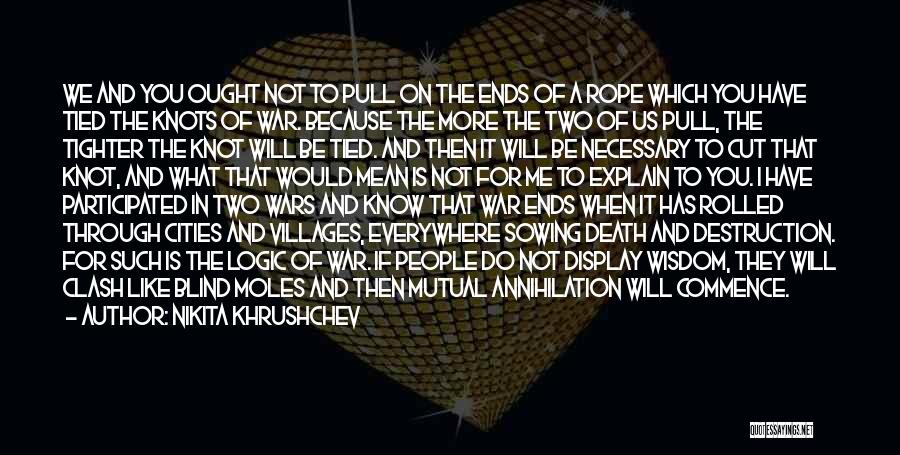 WE AND YOU OUGHT NOT TO PULL ON THE ENDS OF A ROPE WHICH YOU HAVE TIED THE KNOTS OF WAR. BECAUSE THE MORE THE TWO OF US PULL, THE TIGHTER THE KNOT WILL BE TIED. AND THEN IT WILL BE NECESSARY TO CUT THAT KNOT, AND WHAT THAT WOULD MEAN IS NOT FOR ME TO EXPLAIN TO YOU. I HAVE PARTICIPATED IN TWO WARS AND KNOW THAT WAR ENDS WHEN IT HAS ROLLED THROUGH CITIES AND VILLAGES, EVERYWHERE SOWING DEATH AND DESTRUCTION. FOR SUCH IS THE LOGIC OF WAR. IF PEOPLE DO NOT DISPLAY WISDOM, THEY WILL CLASH LIKE BLIND MOLES AND THEN MUTUAL ANNIHILATION WILL COMMENCE.
- AUTHOR: NIKITA KHRUSHCHEV

QUOTESSAYINGS.NET